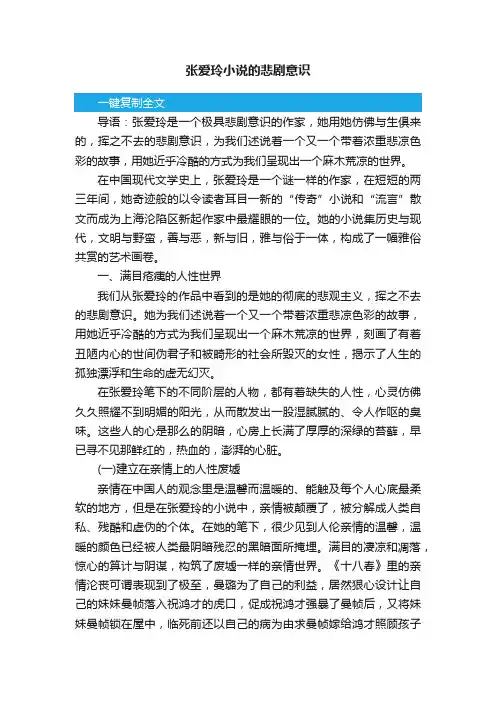 张爱玲小说的悲剧意识

一键复制全文

导语：张爱玲是一个极具悲剧意识的作家，她用她仿佛与生俱来的，挥之不去的悲剧意识，为我们述说着一个又一个带着浓重悲凉色彩的故事，用她近乎冷酷的方式为我们呈现出一个麻木荒凉的世界。

在中国现代文学史上，张爱玲是一个谜一样的作家，在短短的两三年间，她奇迹般的以令读者耳目一新的“传奇”小说和“流言”散文而成为上海沦陷区新起作家中最耀眼的一位。她的小说集历史与现代，文明与野蛮，善与恶，新与旧，雅与俗于一体，构成了一幅雅俗共赏的艺术画卷。

一、满目疮痍的人性世界

我们从张爱玲的作品中看到的是她的彻底的悲观主义，挥之不去的悲剧意识。她为我们述说着一个又一个带着浓重悲凉色彩的故事，用她近乎冷酷的方式为我们呈现出一个麻木荒凉的世界，刻画了有着丑陋内心的世间伪君子和被畸形的社会所毁灭的女性，揭示了人生的孤独漂浮和生命的虚无幻灭。

在张爱玲笔下的不同阶层的人物，都有着缺失的人性，心灵仿佛久久照耀不到明媚的阳光，从而散发出一股湿腻腻的、令人作呕的臭味。这些人的心是那么的阴暗，心房上长满了厚厚的深绿的苔藓，早已寻不见那鲜红的，热血的，澎湃的心脏。

(一)建立在亲情上的人性废墟

亲情在中国人的观念里是温馨而温暖的、能触及每个人心底最柔软的地方，但是在张爱玲的小说中，亲情被颠覆了，被分解成人类自私、残酷和虚伪的个体。在她的笔下，很少见到人伦亲情的温馨，温暖的颜色已经被人类最阴暗残忍的黑暗面所掩埋。满目的凄凉和凋落，惊心的算计与阴谋，构筑了废墟一样的亲情世界。《十八春》里的亲情沦丧可谓表现到了极至，曼璐为了自己的利益，居然狠心设计让自己的妹妹曼桢落入祝鸿才的虎口，促成祝鸿才强暴了曼桢后，又将妹妹曼桢锁在屋中，临死前还以自己的病为由求曼桢嫁给鸿才照顾孩子